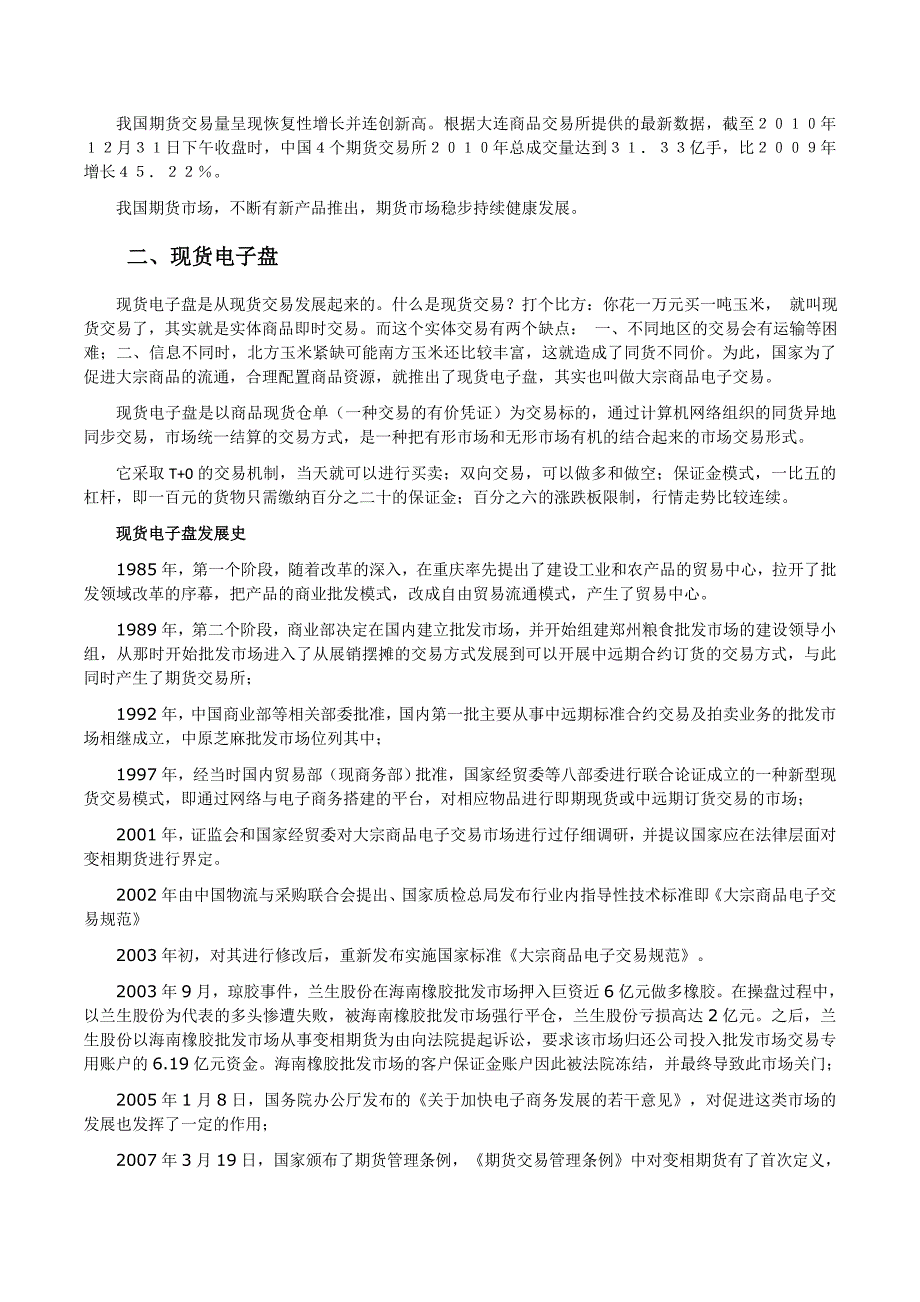 我国期货交易量呈现恢复性增长并连创新高。根据大连商品交易所提供的最新数据，截至２０１０年１２月３１日下午收盘时，中国４个期货交易所２０１０年总成交量达到３１．３３亿手，比２００９年增长４５．２２％。

我国期货市场，不断有新产品推出，期货市场稳步持续健康发展。

二、现货电子盘

现货电子盘是从现货交易发展起来的。什么是现货交易？打个比方：你花一万元买一吨玉米， 就叫现货交易了，其实就是实体商品即时交易。而这个实体交易有两个缺点： 一、不同地区的交易会有运输等困难；二、信息不同时，北方玉米紧缺可能南方玉米还比较丰富，这就造成了同货不同价。为此，国家为了促进大宗商品的流通，合理配置商品资源，就推出了现货电子盘，其实也叫做大宗商品电子交易。

现货电子盘是以商品现货仓单（一种交易的有价凭证）为交易标的，通过计算机网络组织的同货异地同步交易，市场统一结算的交易方式，是一种把有形市场和无形市场有机的结合起来的市场交易形式。

它采取 T+0 的交易机制，当天就可以进行买卖；双向交易，可以做多和做空；保证金模式，一比五的杠杆，即一百元的货物只需缴纳百分之二十的保证金；百分之六的涨跌板限制，行情走势比较连续。

现货电子盘发展史

1985 年，第一个阶段，随着改革的深入，在重庆率先提出了建设工业和农产品的贸易中心，拉开了批发领域改革的序幕，把产品的商业批发模式，改成自由贸易流通模式，产生了贸易中心。

1989 年，第二个阶段，商业部决定在国内建立批发市场，并开始组建郑州粮食批发市场的建设领导小组，从那时开始批发市场进入了从展销摆摊的交易方式发展到可以开展中远期合约订货的交易方式，与此同时产生了期货交易所；

1992 年，中国商业部等相关部委批准，国内第一批主要从事中远期标准合约交易及拍卖业务的批发市场相继成立，中原芝麻批发市场位列其中；

1997 年，经当时国内贸易部（现商务部）批准，国家经贸委等八部委进行联合论证成立的一种新型现货交易模式，即通过网络与电子商务搭建的平台，对相应物品进行即期现货或中远期订货交易的市场；

2001 年，证监会和国家经贸委对大宗商品电子交易市场进行过仔细调研，并提议国家应在法律层面对变相期货进行界定。

2002 年由中国物流与采购联合会提出、国家质检总局发布行业内指导性技术标准即《大宗商品电子交易规范》

2003 年初，对其进行修改后，重新发布实施国家标准《大宗商品电子交易规范》。

2003 年 9 月，琼胶事件，兰生股份在海南橡胶批发市场押入巨资近 6 亿元做多橡胶。在操盘过程中，以兰生股份为代表的多头惨遭失败，被海南橡胶批发市场强行平仓，兰生股份亏损高达 2 亿元。之后，兰生股份以海南橡胶批发市场从事变相期货为由向法院提起诉讼，要求该市场归还公司投入批发市场交易专用账户的 6.19 亿元资金。海南橡胶批发市场的客户保证金账户因此被法院冻结，并最终导致此市场关门；

2005 年 1 月 8 日，国务院办公厅发布的《关于加快电子商务发展的若干意见》，对促进这类市场的发展也发挥了一定的作用；

2007 年 3 月 19 日，国家颁布了期货管理条例，《期货交易管理条例》中对变相期货有了首次定义，